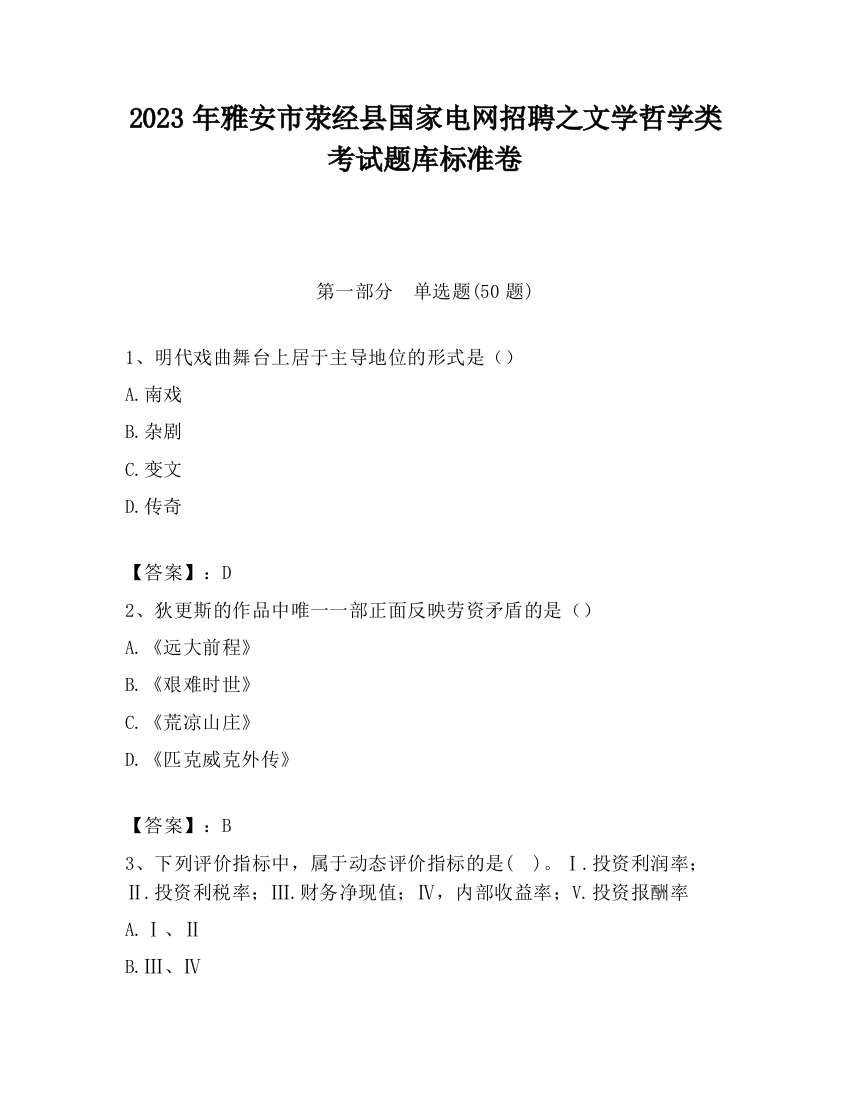 2023 年雅安市荥经县国家电网招聘之文学哲学类考试题库标准卷

第一部分　单选题(50 题)

1、明代戏曲舞台上居于主导地位的形式是（）

A.南戏

B.杂剧

C.变文

D.传奇

【答案】：D

2、狄更斯的作品中唯一一部正面反映劳资矛盾的是（）

A.《远大前程》

B.《艰难时世》

C.《荒凉山庄》

D.《匹克威克外传》

【答案】：B

3、下列评价指标中，属于动态评价指标的是(　)。Ⅰ.投资利润率；Ⅱ.投资利税率；Ⅲ.财务净现值；Ⅳ，内部收益率；V.投资报酬率

A.Ⅰ、Ⅱ

B.Ⅲ、Ⅳ